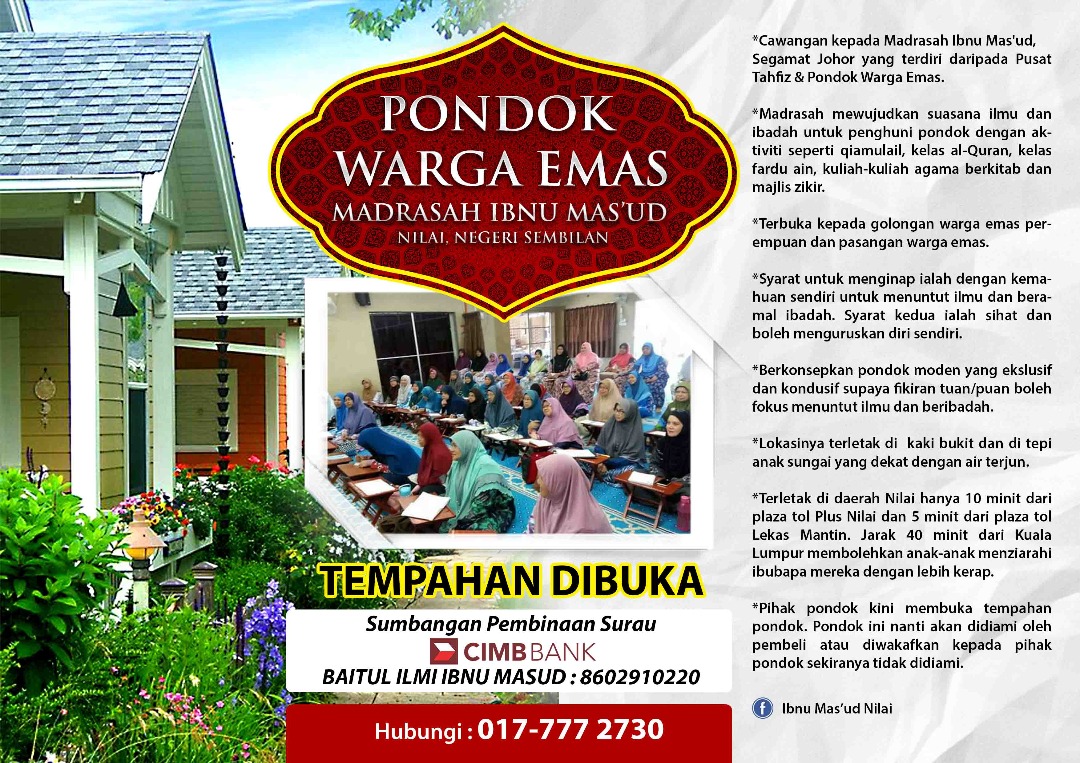 PONDOK WARGA EMAS

MADRASAH IBNU MAS'UD

NILAI, NEGERI SEMBILAN

TEMPAHAN DIBUKA

Sumbangan Pembinaan Surau

CIMB BANK

BAITUL ILMI IBNU MASUD : 8602910220

Hubungi : 017-777 2730

*Cawangan kepada Madrasah Ibnu Mas'ud, Segamat Johor yang terdiri daripada Pusat Tahfiz & Pondok Warga Emas.

*Madrasah mewujudkan suasana ilmu dan ibadah untuk penghuni pondok dengan aktiviti seperti qiamulail, kelas al-Quran, kelas fardu ain, kuliah-kuliah agama berkitab dan majlis zikir.

*Terbuka kepada golongan warga emas perempuan dan pasangan warga emas.

*Syarat untuk menginap ialah dengan kemahuan sendiri untuk menuntut ilmu dan beramal ibadah. Syarat kedua ialah sihat dan boleh menguruskan diri sendiri.

*Berkonsepkan pondok moden yang ekslusif dan kondusif supaya fikiran tuan/puan boleh fokus menuntut ilmu dan beribadah.

*Lokasinya terletak di kaki bukit dan di tepi anak sungai yang dekat dengan air terjun.

*Terletak di daerah Nilai hanya 10 minit dari plaza tol Plus Nilai dan 5 minit dari plaza tol Lekas Mantin. Jarak 40 minit dari Kuala Lumpur membolehkan anak-anak menziarahi ibubapa mereka dengan lebih kerap.

*Pihak pondok kini membuka tempahan pondok. Pondok ini nanti akan didiami oleh pembeli atau diwakafkan kepada pihak pondok sekiranya tidak didiami.

Ibnu Mas'ud Nilai